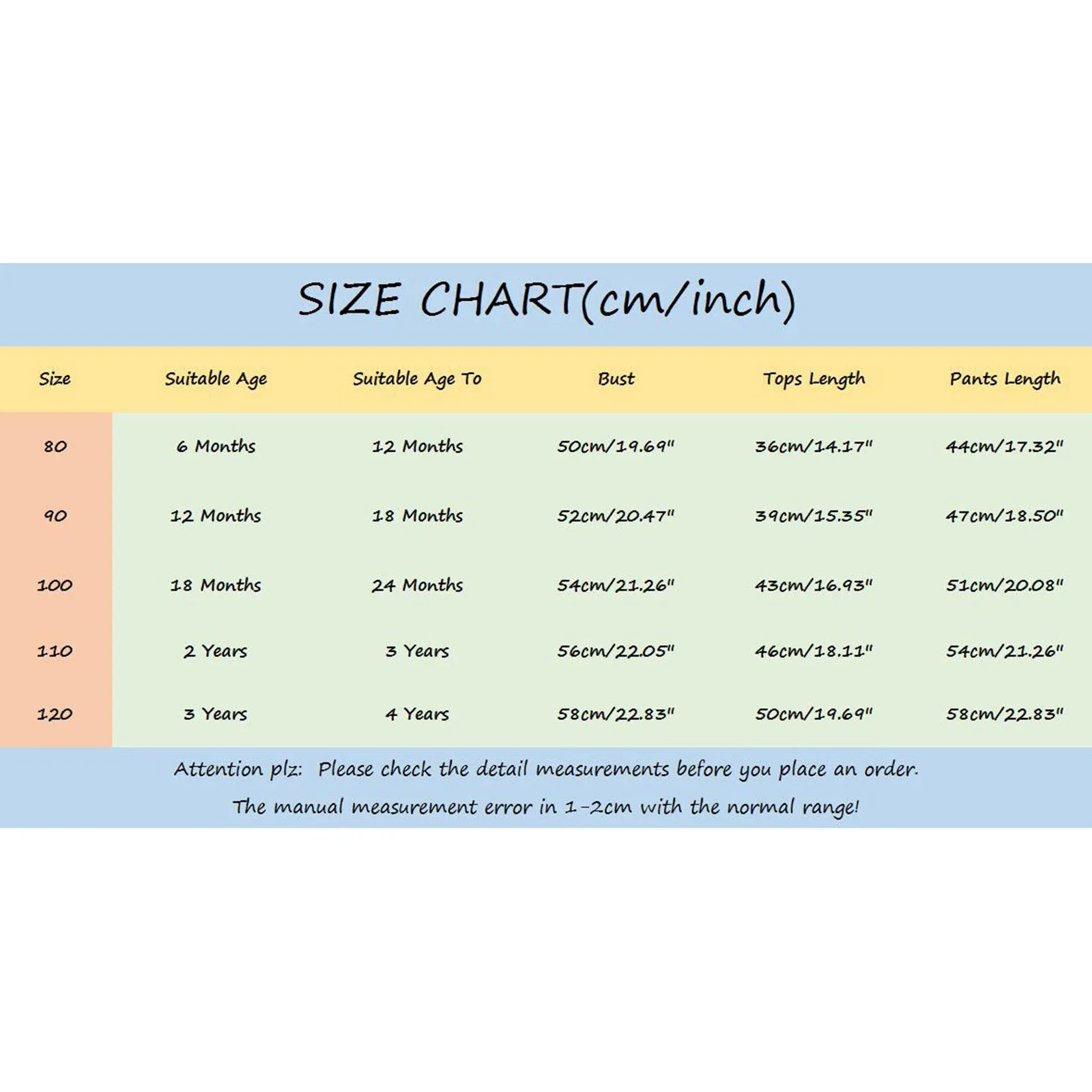 SIZE CHART(cm/inch)

| Size | Suitable Age | Suitable Age To | Bust | Tops Length | Pants Length |
|---|---|---|---|---|---|
| 80 | 6 Months | 12 Months | 50cm/19.69" | 36cm/14.17" | 44cm/17.32" |
| 90 | 12 Months | 18 Months | 52cm/20.47" | 39cm/15.35" | 47cm/18.50" |
| 100 | 18 Months | 24 Months | 54cm/21.26" | 43cm/16.93" | 51cm/20.08" |
| 110 | 2 Years | 3 Years | 56cm/22.05" | 46cm/18.11" | 54cm/21.26" |
| 120 | 3 Years | 4 Years | 58cm/22.83" | 50cm/19.69" | 58cm/22.83" |

Attention plz: Please check the detail measurements before you place an order.
The manual measurement error in 1-2cm with the normal range!